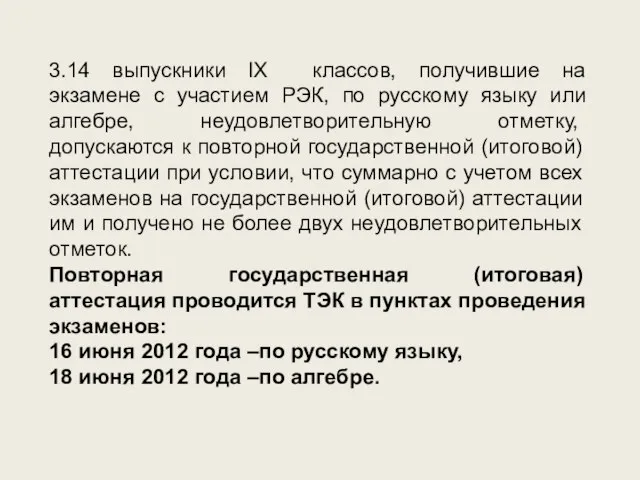 3.14 выпускники IX классов, получившие на экзамене с участием РЭК, по русскому языку или алгебре, неудовлетворительную отметку, допускаются к повторной государственной (итоговой) аттестации при условии, что суммарно с учетом всех экзаменов на государственной (итоговой) аттестации им и получено не более двух неудовлетворительных отметок.
Повторная государственная (итоговая) аттестация проводится ТЭК в пунктах проведения экзаменов:
16 июня 2012 года –по русскому языку,
18 июня 2012 года –по алгебре.